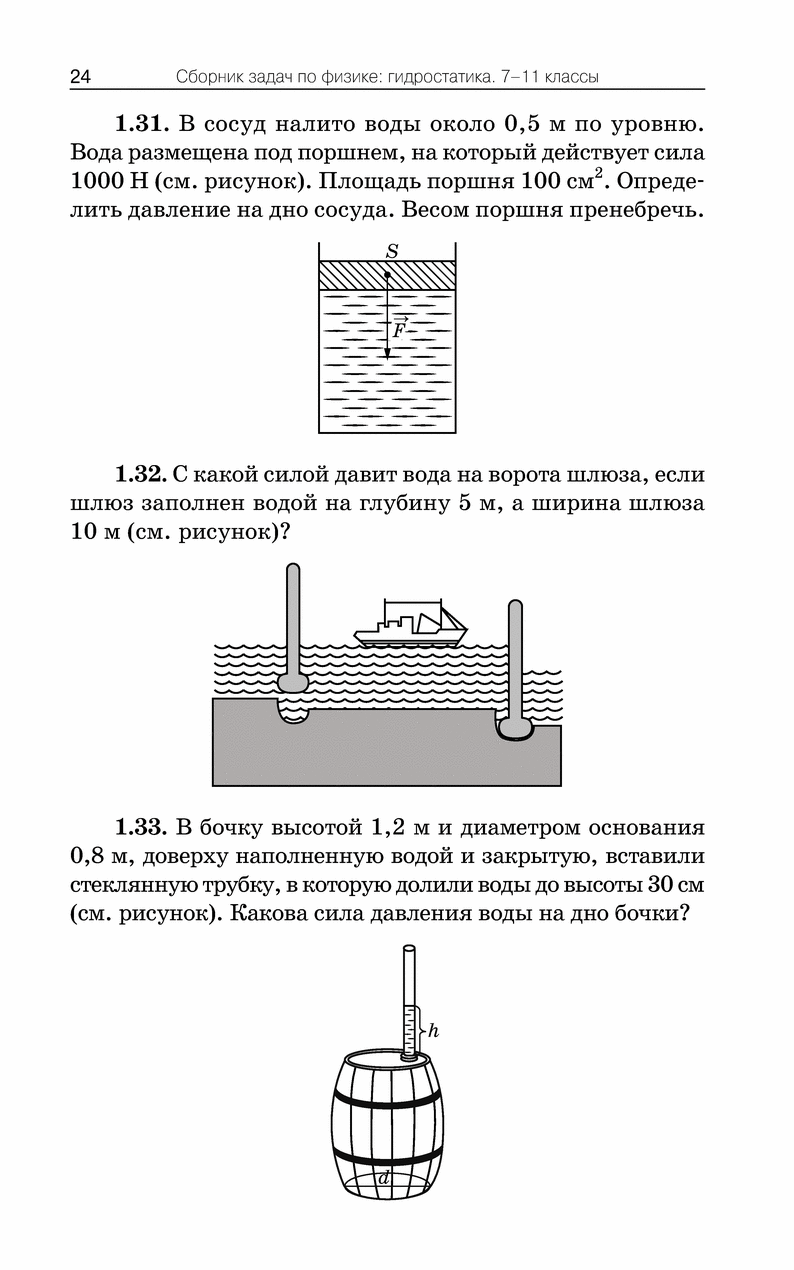 24 Сборник задач по физике: гидростатика. 7–11 классы

**1.31.** В сосуд налито воды около 0,5 м по уровню. Вода размещена под поршнем, на который действует сила 1000 Н (см. рисунок). Площадь поршня 100 см$^2$. Определить давление на дно сосуда. Весом поршня пренебречь.

$S$

$\vec{F}$

**1.32.** С какой силой давит вода на ворота шлюза, если шлюз заполнен водой на глубину 5 м, а ширина шлюза 10 м (см. рисунок)?

**1.33.** В бочку высотой 1,2 м и диаметром основания 0,8 м, доверху наполненную водой и закрытую, вставили стеклянную трубку, в которую долили воды до высоты 30 см (см. рисунок). Какова сила давления воды на дно бочки?

$h$

$d$